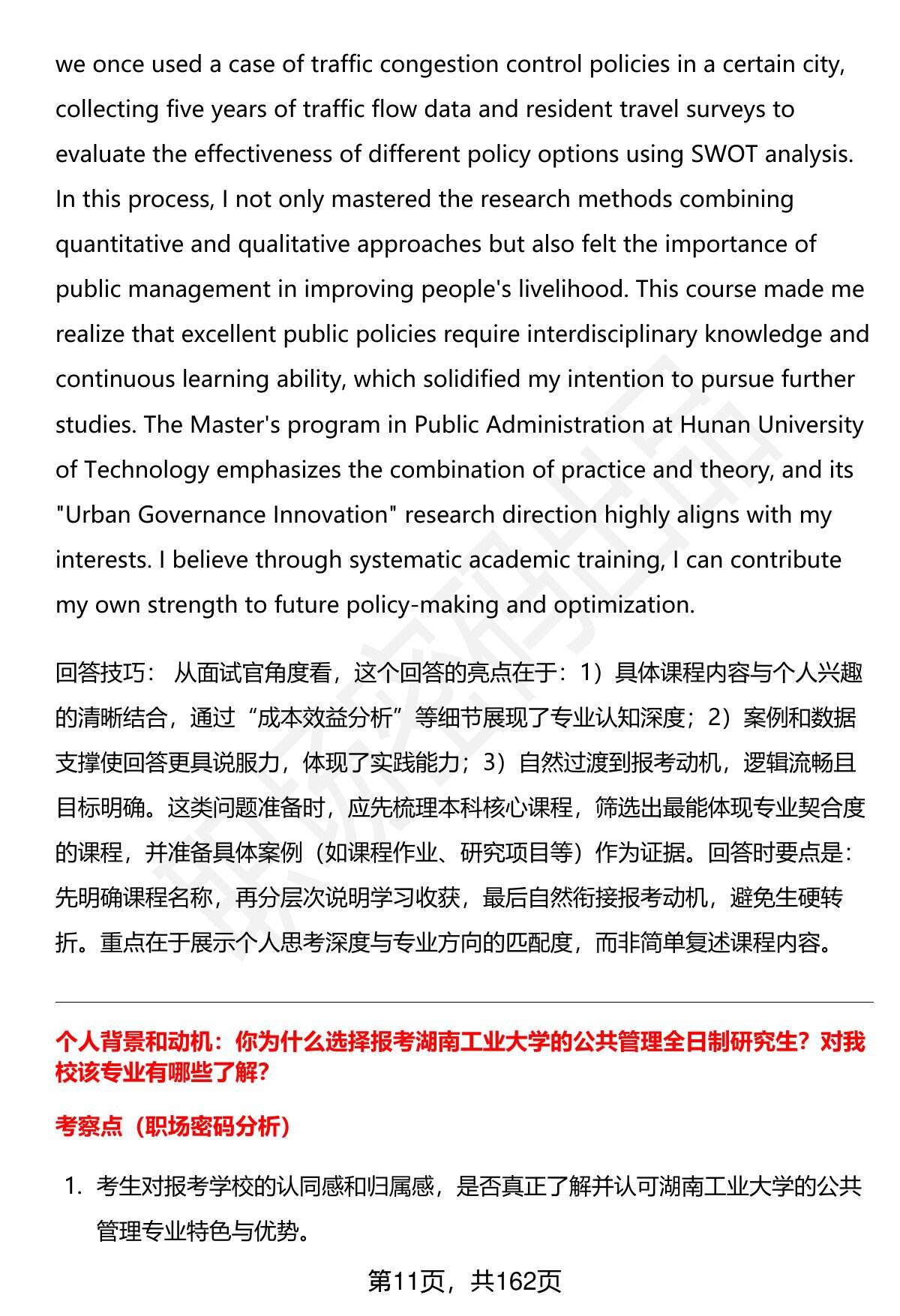 we once used a case of traffic congestion control policies in a certain city, collecting five years of traffic flow data and resident travel surveys to evaluate the effectiveness of different policy options using SWOT analysis. In this process, I not only mastered the research methods combining quantitative and qualitative approaches but also felt the importance of public management in improving people's livelihood. This course made me realize that excellent public policies require interdisciplinary knowledge and continuous learning ability, which solidified my intention to pursue further studies. The Master's program in Public Administration at Hunan University of Technology emphasizes the combination of practice and theory, and its "Urban Governance Innovation" research direction highly aligns with my interests. I believe through systematic academic training, I can contribute my own strength to future policy-making and optimization.

回答技巧： 从面试官角度看，这个回答的亮点在于：1）具体课程内容与个人兴趣的清晰结合，通过“成本效益分析”等细节展现了专业认知深度；2）案例和数据支撑使回答更具说服力，体现了实践能力；3）自然过渡到报考动机，逻辑流畅且目标明确。这类问题准备时，应先梳理本科核心课程，筛选出最能体现专业契合度的课程，并准备具体案例（如课程作业、研究项目等）作为证据。回答时要点是：先明确课程名称，再分层次说明学习收获，最后自然衔接报考动机，避免生硬转折。重点在于展示个人思考深度与专业方向的匹配度，而非简单复述课程内容。

个人背景和动机：你为什么选择报考湖南工业大学的公共管理全日制研究生？对我校该专业有哪些了解？

考察点（职场密码分析）

1. 考生对报考学校的认同感和归属感，是否真正了解并认可湖南工业大学的公共管理专业特色与优势。

第11页，共162页